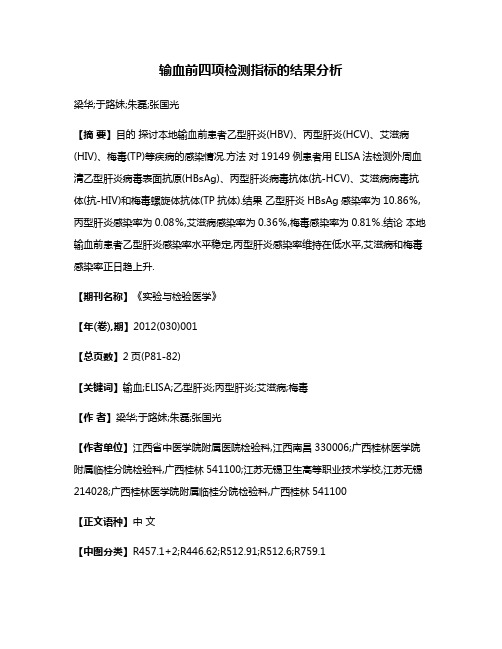 输血前四项检测指标的结果分析

梁华;于路妹;朱磊;张国光

【摘 要】目的 探讨本地输血前患者乙型肝炎(HBV)、丙型肝炎(HCV)、艾滋病(HIV)、梅毒(TP)等疾病的感染情况.方法 对 19149 例患者用 ELISA 法检测外周血清乙型肝炎病毒表面抗原(HBsAg)、丙型肝炎病毒抗体(抗-HCV)、艾滋病病毒抗体(抗-HIV)和梅毒螺旋体抗体(TP 抗体).结果 乙型肝炎 HBsAg 感染率为 10.86%,丙型肝炎感染率为 0.08%,艾滋病感染率为 0.36%,梅毒感染率为 0.81%.结论 本地输血前患者乙型肝炎感染率水平稳定,丙型肝炎感染率维持在低水平,艾滋病和梅毒感染率正日趋上升.

【期刊名称】《实验与检验医学》

【年(卷),期】2012(030)001

【总页数】2 页(P81-82)

【关键词】输血;ELISA;乙型肝炎;丙型肝炎;艾滋病;梅毒

【作 者】梁华;于路妹;朱磊;张国光

【作者单位】江西省中医学院附属医院检验科,江西南昌 330006;广西桂林医学院附属临桂分院检验科,广西桂林 541100;江苏无锡卫生高等职业技术学校,江苏无锡 214028;广西桂林医学院附属临桂分院检验科,广西桂林 541100

【正文语种】中 文

【中图分类】R457.1+2;R446.62;R512.91;R512.6;R759.1